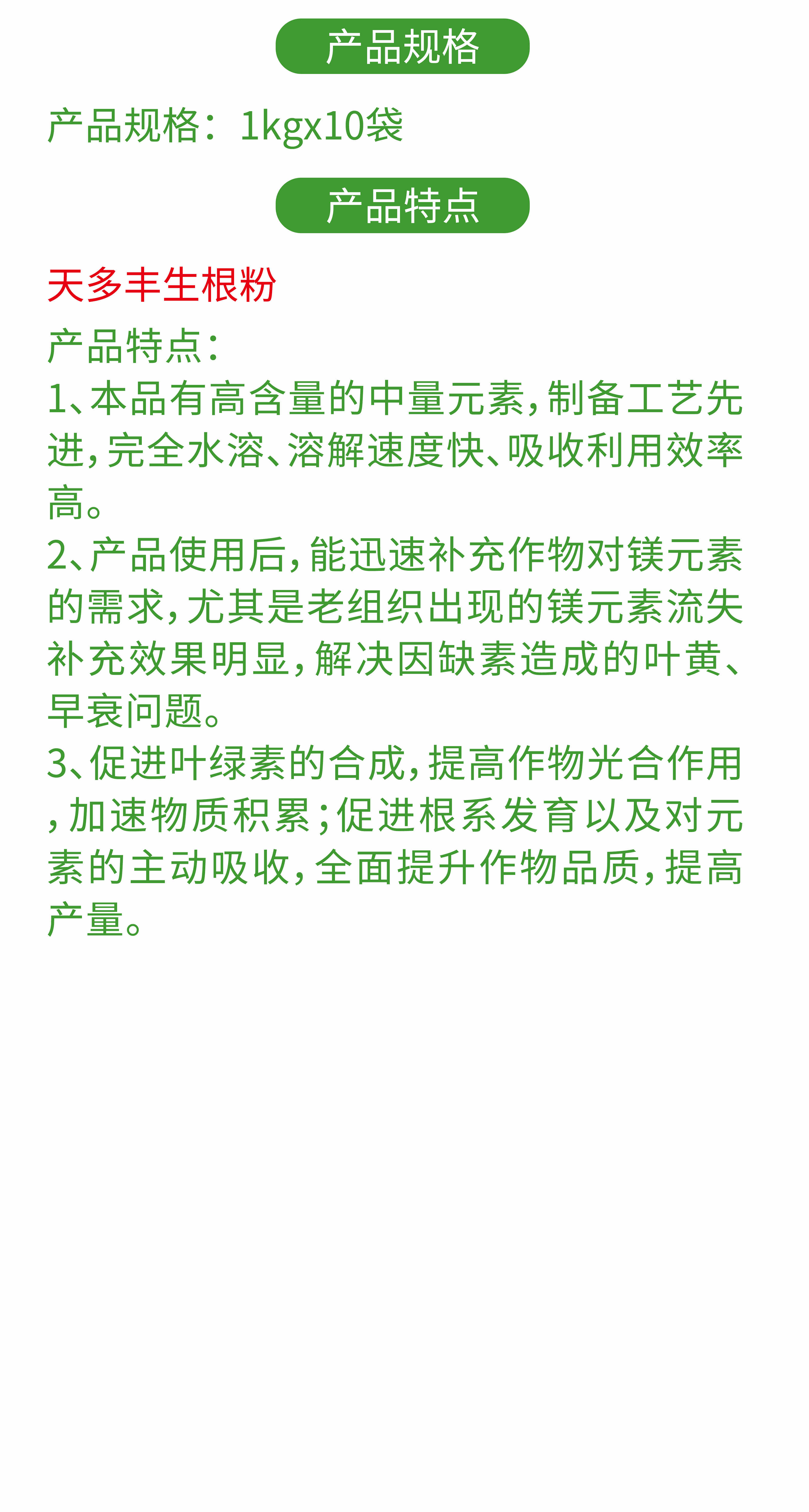 产品规格

产品规格：1kgx10袋

产品特点

天多丰生根粉

产品特点：
1、本品有高含量的中量元素，制备工艺先进，完全水溶、溶解速度快、吸收利用效率高。
2、产品使用后，能迅速补充作物对镁元素的需求，尤其是老组织出现的镁元素流失补充效果明显，解决因缺素造成的叶黄、早衰问题。
3、促进叶绿素的合成，提高作物光合作用，加速物质积累；促进根系发育以及对元素的主动吸收，全面提升作物品质，提高产量。